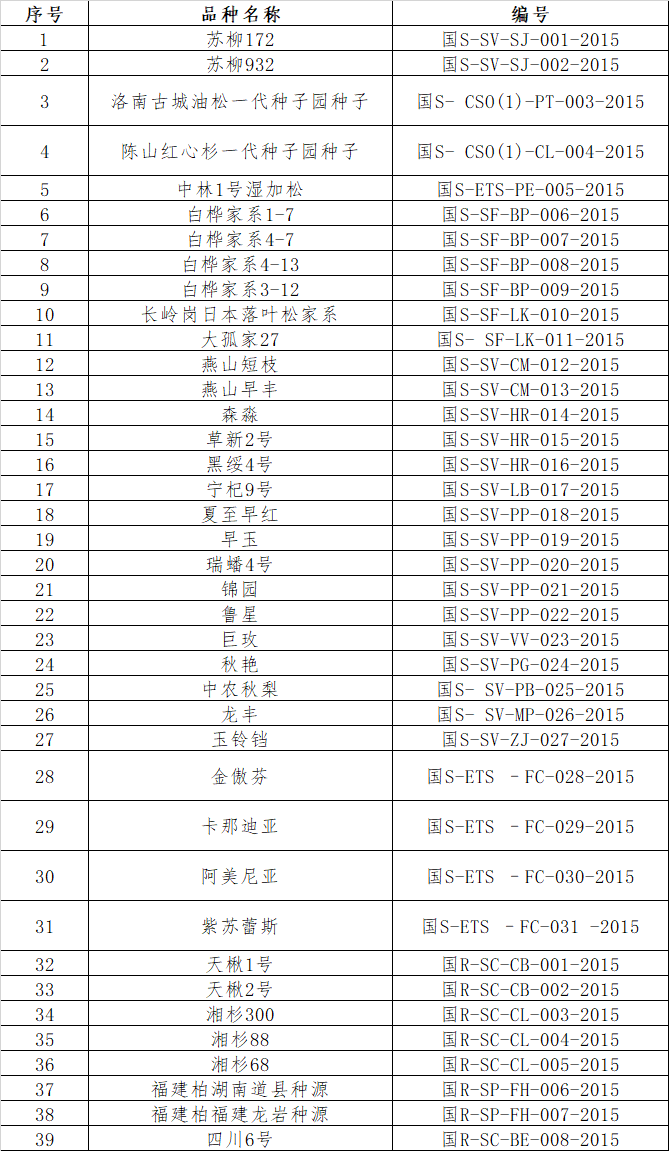 | 序号 | 品种名称 | 编号 |
|---|---|---|
| 1 | 苏柳172 | 国S-SV-SJ-001-2015 |
| 2 | 苏柳932 | 国S-SV-SJ-002-2015 |
| 3 | 洛南古城油松一代种子园种子 | 国S- CSO(1)-PT-003-2015 |
| 4 | 陈山红心杉一代种子园种子 | 国S- CSO(1)-CL-004-2015 |
| 5 | 中林1号湿加松 | 国S-ETS-PE-005-2015 |
| 6 | 白桦家系1-7 | 国S-SF-BP-006-2015 |
| 7 | 白桦家系4-7 | 国S-SF-BP-007-2015 |
| 8 | 白桦家系4-13 | 国S-SF-BP-008-2015 |
| 9 | 白桦家系3-12 | 国S-SF-BP-009-2015 |
| 10 | 长岭岗日本落叶松家系 | 国S-SF-LK-010-2015 |
| 11 | 大孤家27 | 国S- SF-LK-011-2015 |
| 12 | 燕山短枝 | 国S-SV-CM-012-2015 |
| 13 | 燕山早丰 | 国S-SV-CM-013-2015 |
| 14 | 森淼 | 国S-SV-HR-014-2015 |
| 15 | 草新2号 | 国S-SV-HR-015-2015 |
| 16 | 黑绥4号 | 国S-SV-HR-016-2015 |
| 17 | 宁杞9号 | 国S-SV-LB-017-2015 |
| 18 | 夏至早红 | 国S-SV-PP-018-2015 |
| 19 | 早玉 | 国S-SV-PP-019-2015 |
| 20 | 瑞蟠4号 | 国S-SV-PP-020-2015 |
| 21 | 锦园 | 国S-SV-PP-021-2015 |
| 22 | 鲁星 | 国S-SV-PP-022-2015 |
| 23 | 巨玫 | 国S-SV-VV-023-2015 |
| 24 | 秋艳 | 国S-SV-PG-024-2015 |
| 25 | 中农秋梨 | 国S- SV-PB-025-2015 |
| 26 | 龙丰 | 国S- SV-MP-026-2015 |
| 27 | 玉铃铛 | 国S-SV-ZJ-027-2015 |
| 28 | 金傲芬 | 国S-ETS -FC-028-2015 |
| 29 | 卡那迪亚 | 国S-ETS -FC-029-2015 |
| 30 | 阿美尼亚 | 国S-ETS -FC-030-2015 |
| 31 | 紫苏蕾斯 | 国S-ETS -FC-031 -2015 |
| 32 | 天楸1号 | 国R-SC-CB-001-2015 |
| 33 | 天楸2号 | 国R-SC-CB-002-2015 |
| 34 | 湘杉300 | 国R-SC-CL-003-2015 |
| 35 | 湘杉88 | 国R-SC-CL-004-2015 |
| 36 | 湘杉68 | 国R-SC-CL-005-2015 |
| 37 | 福建柏湖南道县种源 | 国R-SP-FH-006-2015 |
| 38 | 福建柏福建龙岩种源 | 国R-SP-FH-007-2015 |
| 39 | 四川6号 | 国R-SC-BE-008-2015 |